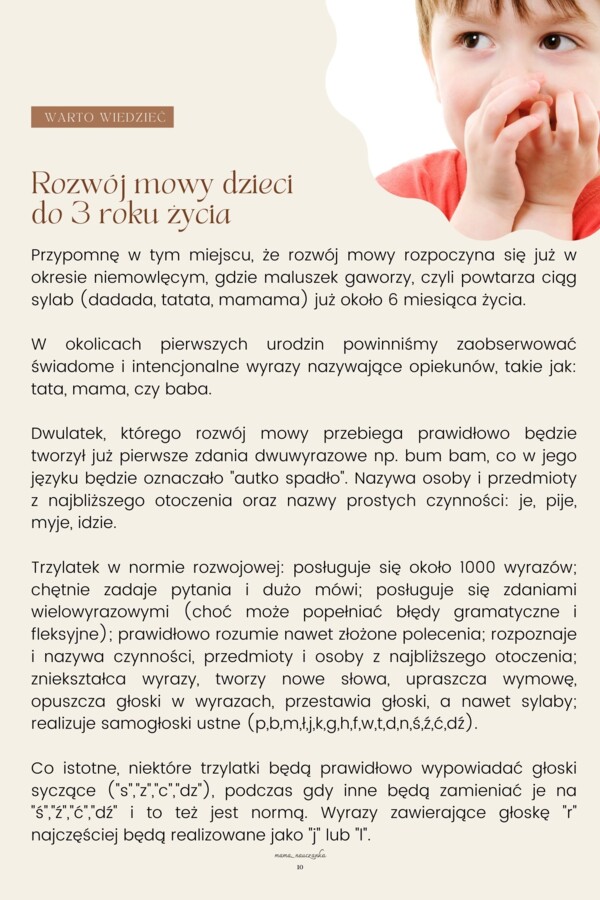 WARTO WIEDZIEĆ

Rozwój mowy dzieci do 3 roku życia

Przypomnę w tym miejscu, że rozwój mowy rozpoczyna się już w okresie niemowlęcym, gdzie maluszek gaworzy, czyli powtarza ciąg sylab (dadada, tatata, mamama) już około 6 miesiąca życia.

W okolicach pierwszych urodzin powinniśmy zaobserwować świadome i intencjonalne wyrazy nazywające opiekunów, takie jak: tata, mama, czy baba.

Dwulatek, którego rozwój mowy przebiega prawidłowo będzie tworzył już pierwsze zdania dwuwyrazowe np. bum bam, co w jego języku będzie oznaczało "autko spadło". Nazywa osoby i przedmioty z najbliższego otoczenia oraz nazwy prostych czynności: je, pije, myje, idzie.

Trzylatek w normie rozwojowej: posługuje się około 1000 wyrazów; chętnie zadaje pytania i dużo mówi; posługuje się zdaniami wielowyrazowymi (choć może popełniać błędy gramatyczne i fleksyjne); prawidłowo rozumie nawet złożone polecenia; rozpoznaje i nazywa czynności, przedmioty i osoby z najbliższego otoczenia; zniekształca wyrazy, tworzy nowe słowa, upraszcza wymowę, opuszcza głoski w wyrazach, przestawia głoski, a nawet sylaby; realizuje samogłoski ustne (p,b,m,ł,j,k,g,h,f,w,t,d,n,ś,ź,ć,dź).

Co istotne, niektóre trzylatki będą prawidłowo wypowiadać głoski syczące ("s","z","c","dz"), podczas gdy inne będą zamieniać je na "ś","ź","ć","dź" i to też jest normą. Wyrazy zawierające głoskę "r" najczęściej będą realizowane jako "j" lub "l".

mama_nauczycielka
10